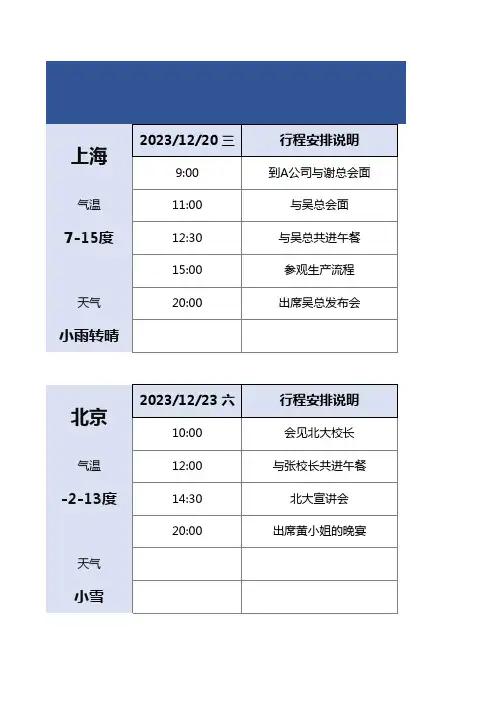 上海

气温

7-15度

天气

小雨转晴

| 2023/12/20 三 | 行程安排说明 |
|---|---|
| 9:00 | 到A公司与谢总会面 |
| 11:00 | 与吴总会面 |
| 12:30 | 与吴总共进午餐 |
| 15:00 | 参观生产流程 |
| 20:00 | 出席吴总发布会 |
| | |

北京

气温

-2-13度

天气

小雪

| 2023/12/23 六 | 行程安排说明 |
|---|---|
| 10:00 | 会见北大校长 |
| 12:00 | 与张校长共进午餐 |
| 14:30 | 北大宣讲会 |
| 20:00 | 出席黄小姐的晚宴 |
| | |
| | |